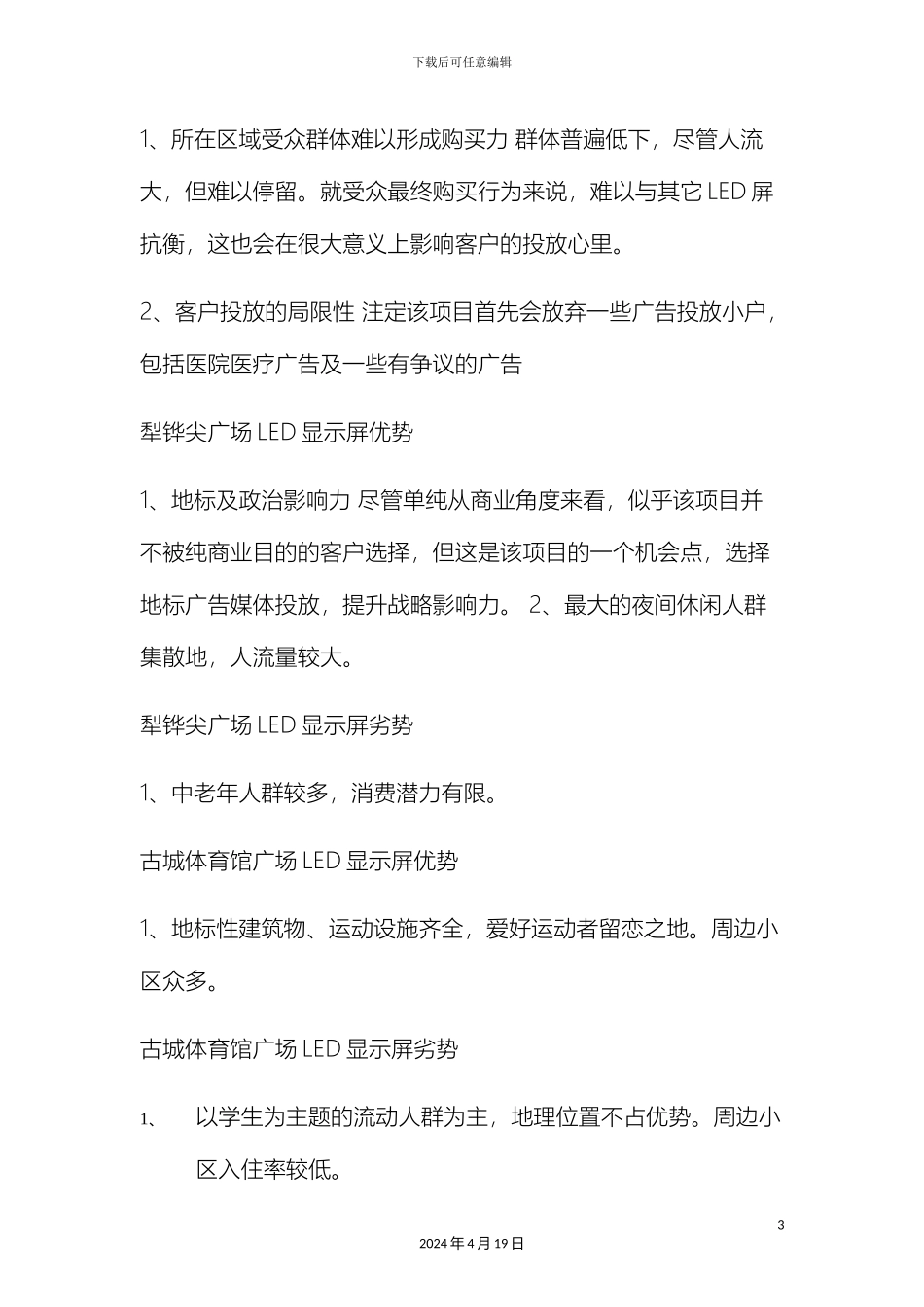 下载后可任意编辑

1、所在区域受众群体难以形成购买力 群体普遍低下，尽管人流大，但难以停留。就受众最终购买行为来说，难以与其它 LED 屏抗衡，这也会在很大意义上影响客户的投放心里。

2、客户投放的局限性 注定该项目首先会放弃一些广告投放小户，包括医院医疗广告及一些有争议的广告

犁铧尖广场 LED 显示屏优势

1、地标及政治影响力 尽管单纯从商业角度来看，似乎该项目并不被纯商业目的的客户选择，但这是该项目的一个机会点，选择地标广告媒体投放，提升战略影响力。 2、最大的夜间休闲人群集散地，人流量较大。

犁铧尖广场 LED 显示屏劣势

1、中老年人群较多，消费潜力有限。

古城体育馆广场 LED 显示屏优势

1、地标性建筑物、运动设施齐全，爱好运动者留恋之地。周边小区众多。

古城体育馆广场 LED 显示屏劣势

1、 以学生为主题的流动人群为主，地理位置不占优势。周边小区入住率较低。

3

2024 年 4 月 19 日